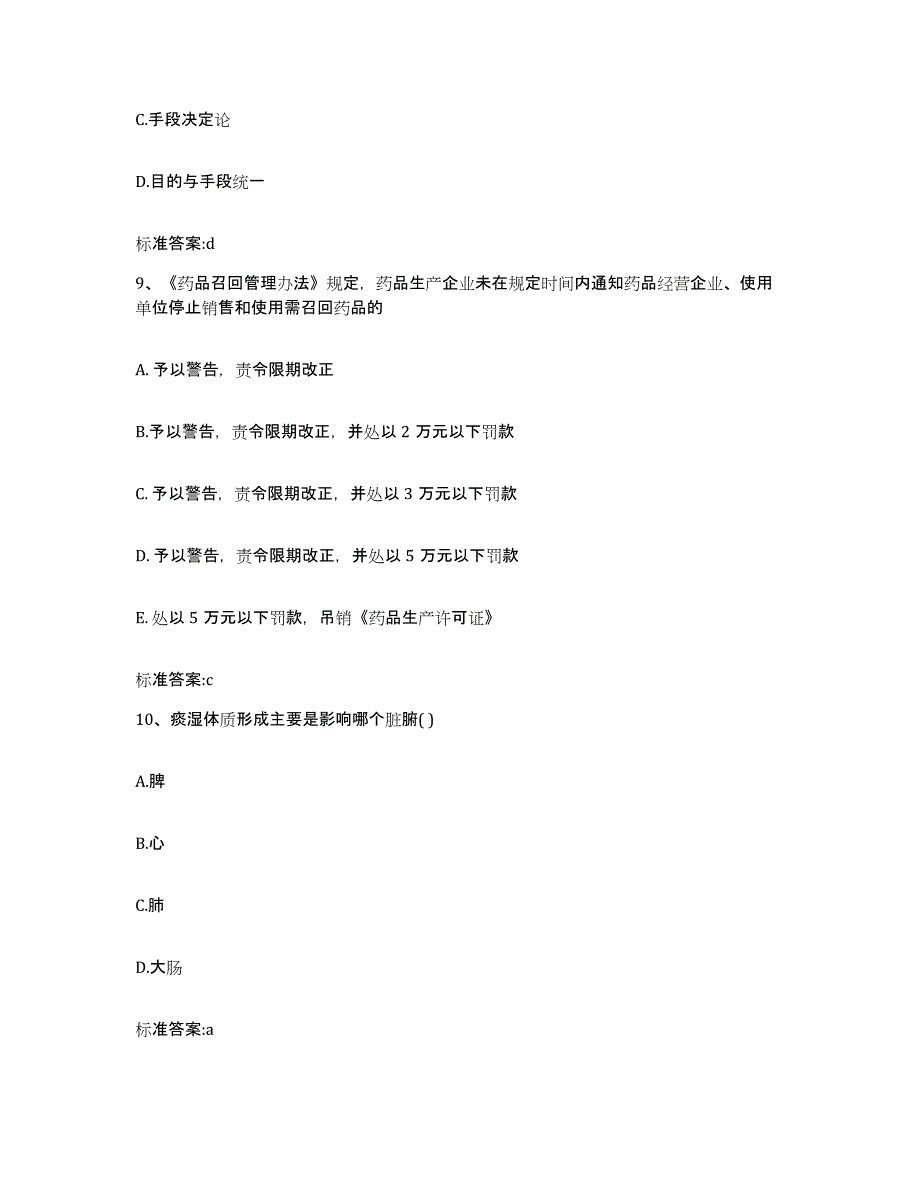 C.手段决定论

D.目的与手段统一

标准答案:d

9、《药品召回管理办法》规定，药品生产企业未在规定时间内通知药品经营企业、使用单位停止销售和使用需召回药品的

A. 予以警告，责令限期改正

B.予以警告，责令限期改正，并处以 2 万元以下罚款

C. 予以警告，责令限期改正，并处以 3 万元以下罚款

D. 予以警告，责令限期改正，并处以 5 万元以下罚款

E. 处以 5 万元以下罚款，吊销《药品生产许可证》

标准答案:c

10、痰湿体质形成主要是影响哪个脏腑( )

A.脾

B.心

C.肺

D.大肠

标准答案:a